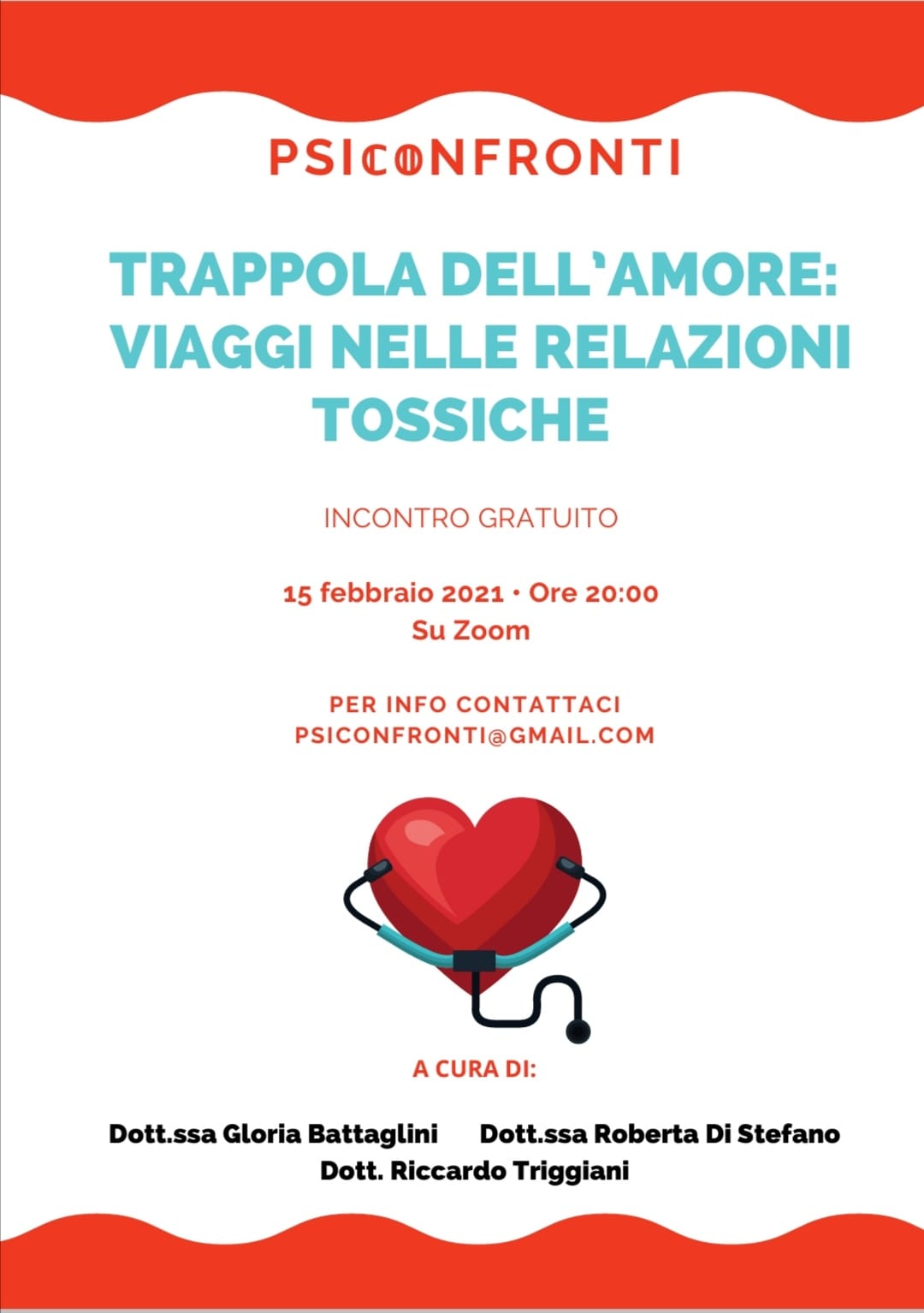 PSICONFRONTI

TRAPPOLA DELL'AMORE: VIAGGI NELLE RELAZIONI TOSSICHE

INCONTRO GRATUITO

15 febbraio 2021 • Ore 20:00
Su Zoom

PER INFO CONTATTACI
PSICONFRONTI@GMAIL.COM

A CURA DI:

Dott.ssa Gloria Battaglini Dott.ssa Roberta Di Stefano
Dott. Riccardo Triggiani